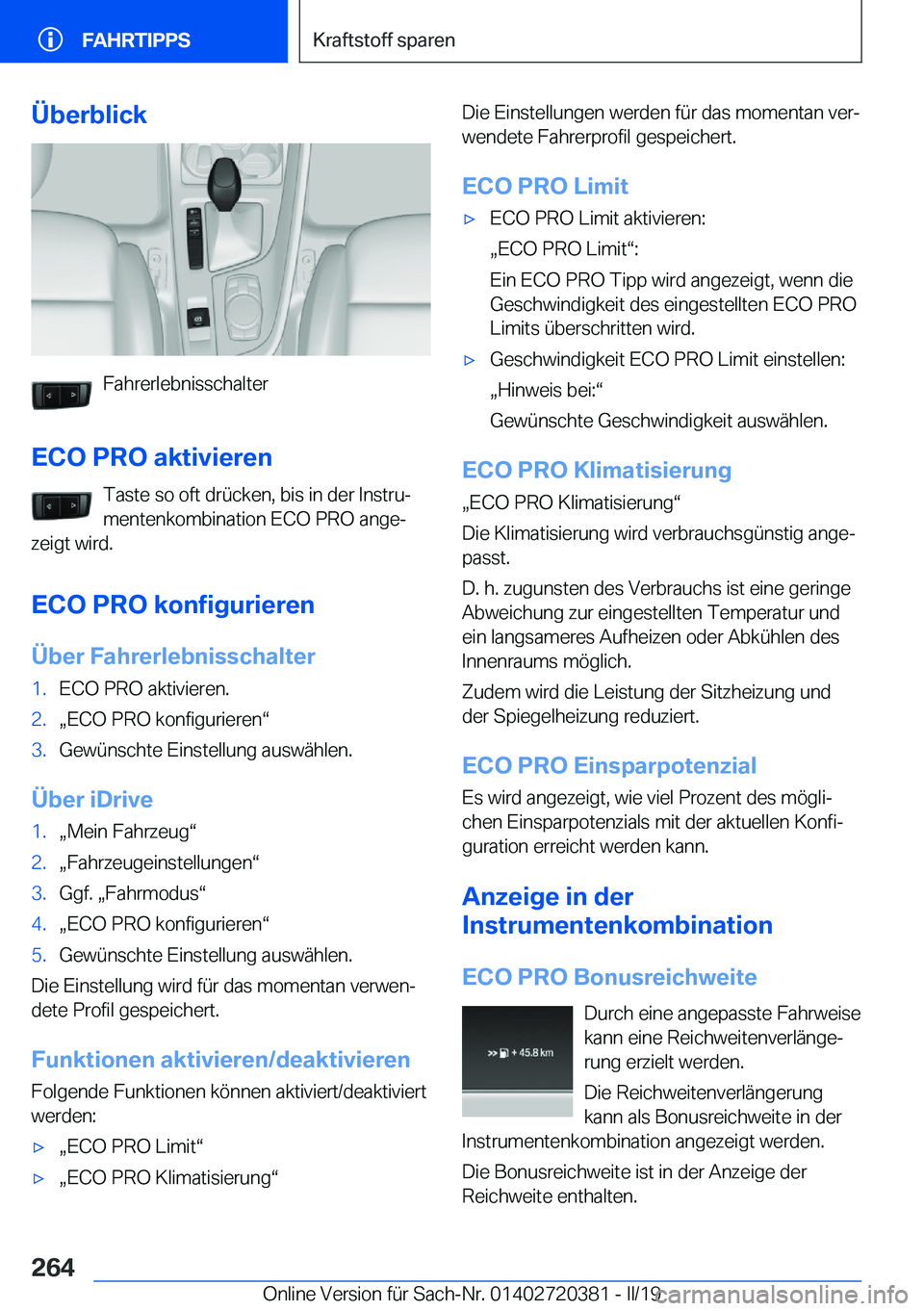 FAHRTIPPS

Kraftstoff sparen

Überblick

Fahrerlebnisschalter

ECO PRO aktivieren

Taste so oft drücken, bis in der Instrumentenkombination ECO PRO angezeigt wird.

ECO PRO konfigurieren

Über Fahrerlebnisschalter

1. ECO PRO aktivieren.
2. „ECO PRO konfigurieren“
3. Gewünschte Einstellung auswählen.

Über iDrive

1. „Mein Fahrzeug“
2. „Fahrzeugeinstellungen“
3. Ggf. „Fahrmodus“
4. „ECO PRO konfigurieren“
5. Gewünschte Einstellung auswählen.

Die Einstellung wird für das momentan verwendete Profil gespeichert.

Funktionen aktivieren/deaktivieren

Folgende Funktionen können aktiviert/deaktiviert werden:

▷ „ECO PRO Limit“
▷ „ECO PRO Klimatisierung“

Die Einstellungen werden für das momentan verwendete Fahrerprofil gespeichert.

ECO PRO Limit

▷ ECO PRO Limit aktivieren:
„ECO PRO Limit“:
Ein ECO PRO Tipp wird angezeigt, wenn die Geschwindigkeit des eingestellten ECO PRO Limits überschritten wird.
▷ Geschwindigkeit ECO PRO Limit einstellen:
„Hinweis bei:“
Gewünschte Geschwindigkeit auswählen.

ECO PRO Klimatisierung

„ECO PRO Klimatisierung“

Die Klimatisierung wird verbrauchsgünstig angepasst.

D. h. zugunsten des Verbrauchs ist eine geringe Abweichung zur eingestellten Temperatur und ein langsameres Aufheizen oder Abkühlen des Innenraums möglich.

Zudem wird die Leistung der Sitzheizung und der Spiegelheizung reduziert.

ECO PRO Einsparpotenzial

Es wird angezeigt, wie viel Prozent des möglichen Einsparpotenzials mit der aktuellen Konfiguration erreicht werden kann.

Anzeige in der Instrumentenkombination

ECO PRO Bonusreichweite

+ 45.8 km

Durch eine angepasste Fahrweise kann eine Reichweitenverlängerung erzielt werden.

Die Reichweitenverlängerung kann als Bonusreichweite in der Instrumentenkombination angezeigt werden.

Die Bonusreichweite ist in der Anzeige der Reichweite enthalten.

264

Online Version für Sach-Nr. 01402720381 - II/19

carmanualsonline.info